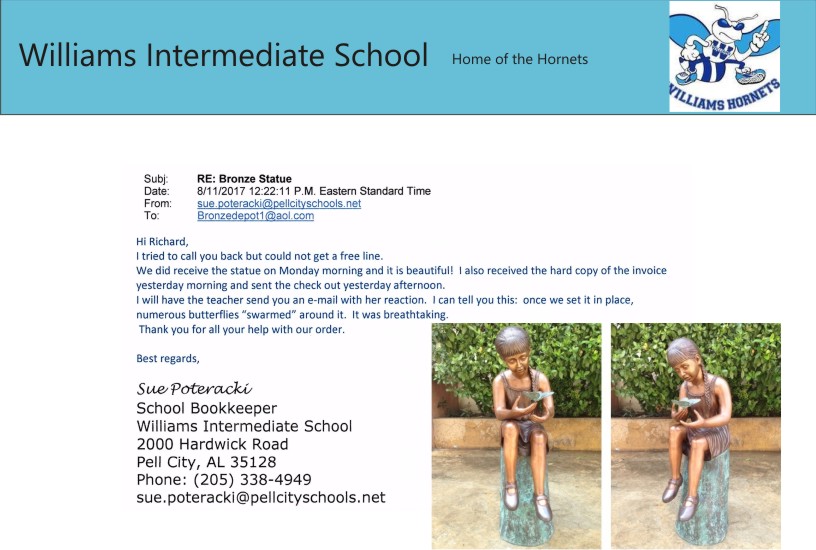 Williams Intermediate School
Home of the Hornets

WILLIAMS HORNETS

Subj: RE: Bronze Statue
Date: 8/11/2017 12:22:11 P.M. Eastern Standard Time
From: sue.poteracki@pellcityschools.net
To: Bronzedepot1@aol.com

Hi Richard,
I tried to call you back but could not get a free line.
We did receive the statue on Monday morning and it is beautiful! I also received the hard copy of the invoice yesterday morning and sent the check out yesterday afternoon.
I will have the teacher send you an e-mail with her reaction. I can tell you this: once we set it in place, numerous butterflies "swarmed" around it. It was breathtaking.
Thank you for all your help with our order.

Best regards,

Sue Poteracki
School Bookkeeper
Williams Intermediate School
2000 Hardwick Road
Pell City, AL 35128
Phone: (205) 338-4949
sue.poteracki@pellcityschools.net